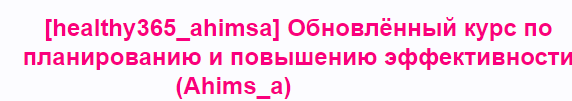 [healthy365_ahimsa] Обновлённый курс по планированию и повышению эффективности (Ahims_a)